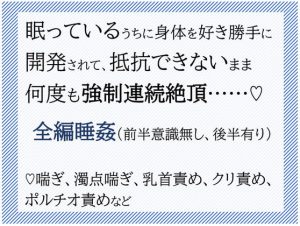 眠っているうちに身体を好き勝手に開発されて、抵抗できないまま何度も強制連続絶頂……♡

全編睡姦（前半意識無し、後半有り）

♡喘ぎ、濁点喘ぎ、乳首責め、クリ責め、ポルチオ責めなど